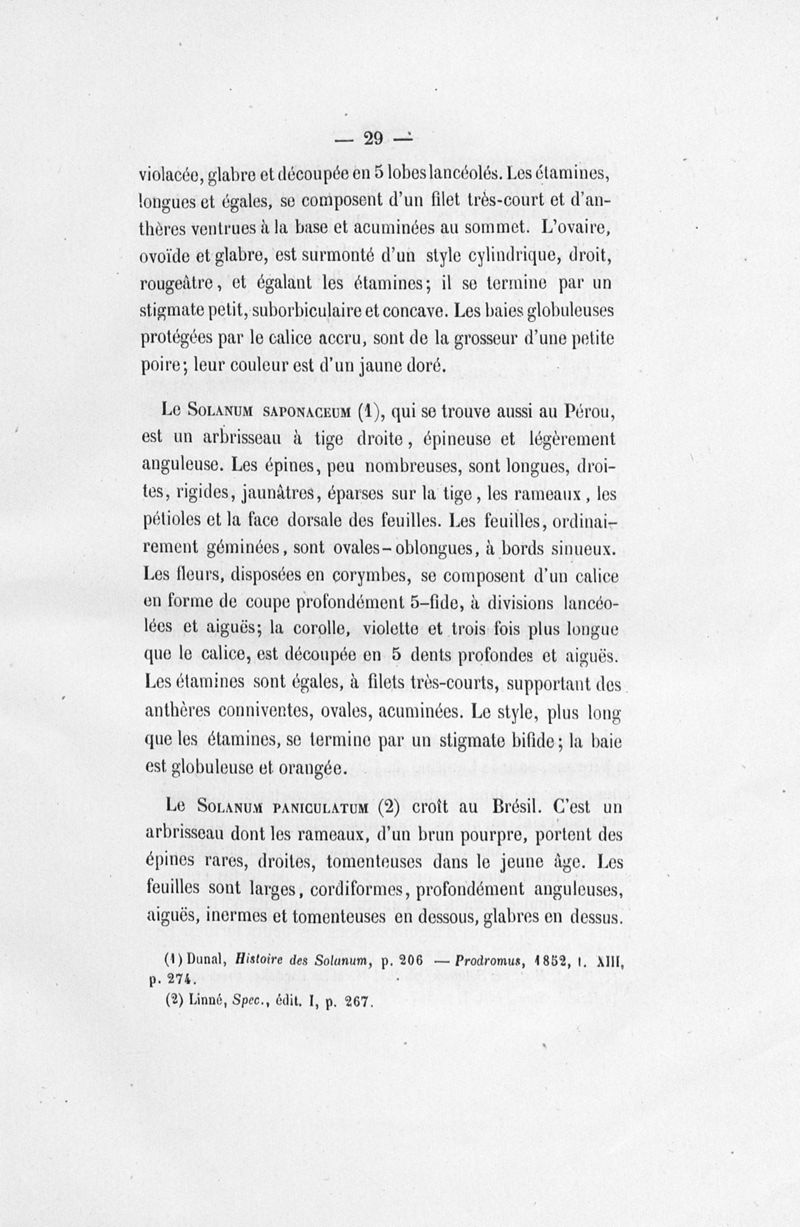 — 29 —

violacée, glabre et découpée en 5 lobes lancéolés. Les étamines, longues et égales, se composent d'un filet très-court et d'anthères ventrues à la base et acuminées au sommet. L'ovaire, ovoïde et glabre, est surmonté d'un style cylindrique, droit, rougeâtre, et égalant les étamines; il se termine par un stigmate petit, suborbiculaire et concave. Les baies globuleuses protégées par le calice accru, sont de la grosseur d'une petite poire; leur couleur est d'un jaune doré.

Le Solanum saponaceum (1), qui se trouve aussi au Pérou, est un arbrisseau à tige droite, épineuse et légèrement anguleuse. Les épines, peu nombreuses, sont longues, droites, rigides, jaunâtres, éparses sur la tige, les rameaux, les pétioles et la face dorsale des feuilles. Les feuilles, ordinairement géminées, sont ovales-oblongues, à bords sinueux. Les fleurs, disposées en corymbes, se composent d'un calice en forme de coupe profondément 5-fide, à divisions lancéolées et aiguës; la corolle, violette et trois fois plus longue que le calice, est découpée en 5 dents profondes et aiguës. Les étamines sont égales, à filets très-courts, supportant des anthères conniventes, ovales, acuminées. Le style, plus long que les étamines, se termine par un stigmate bifide; la baie est globuleuse et orangée.

Le Solanum paniculatum (2) croît au Brésil. C'est un arbrisseau dont les rameaux, d'un brun pourpre, portent des épines rares, droites, tomenteuses dans le jeune âge. Les feuilles sont larges, cordiformes, profondément anguleuses, aiguës, inermes et tomenteuses en dessous, glabres en dessus.

(1) Dunal, Histoire des Solanum, p. 206 — Prodromus, 1852, t. XIII, p. 274.
(2) Linné, Spec., édit. I, p. 267.